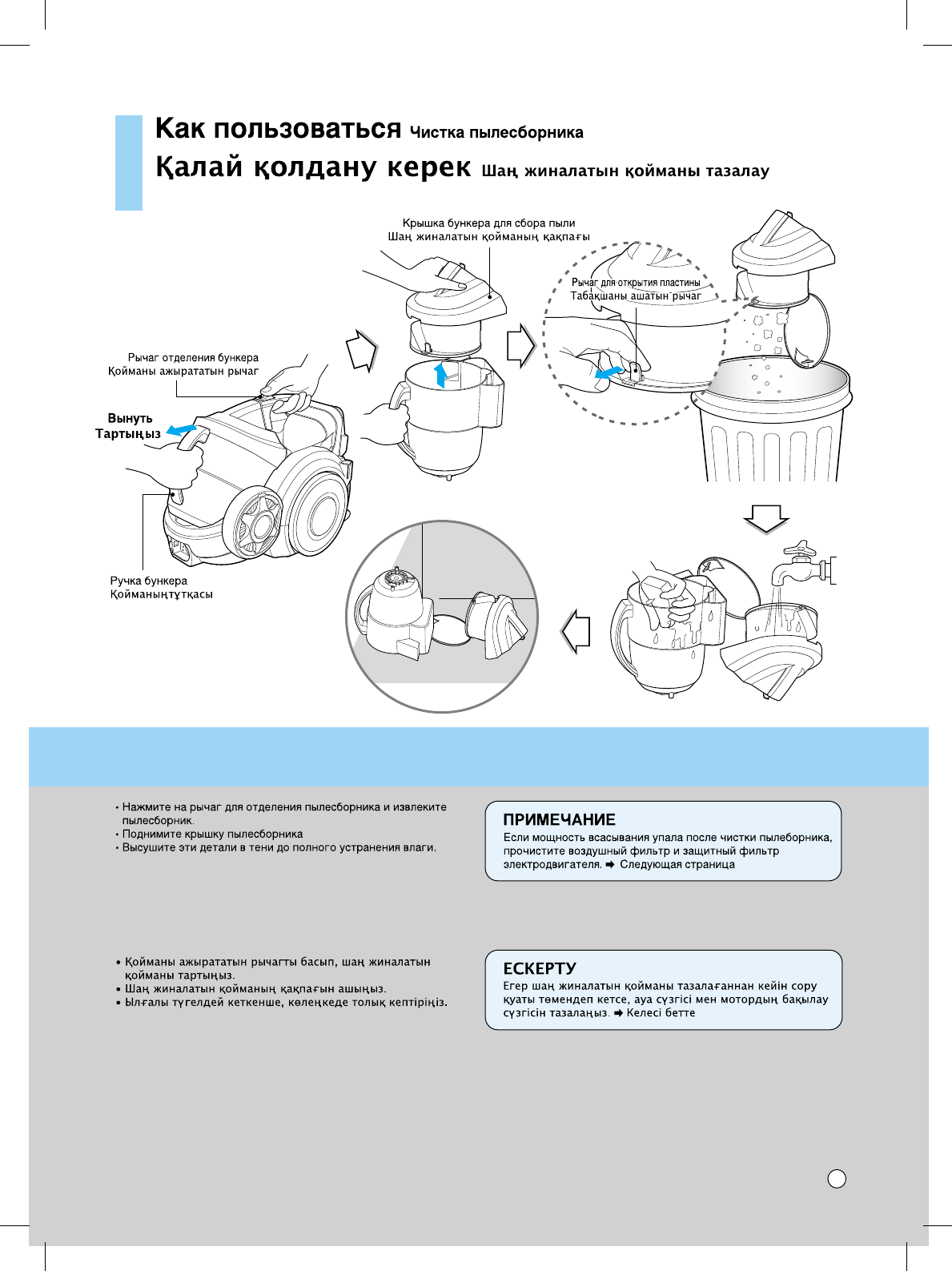 Как пользоваться Чистка пылесборника
Қалай қолдану керек Шаң жиналатын қойманы тазалау

Крышка бункера для сбора пыли
Шаң жиналатын қойманың қақпағы

Рычаг для открытия пластины
Табақшаны ашатын рычаг

Рычаг отделения бункера
Қойманы ажырататын рычаг

Вынуть
Тартыңыз

Ручка бункера
Қойманыңтұтқасы

• Нажмите на рычаг для отделения пылесборника и извлеките пылесборник.
• Поднимите крышку пылесборника
• Высушите эти детали в тени до полного устранения влаги.

ПРИМЕЧАНИЕ
Если мощность всасывания упала после чистки пылеборника, прочистите воздушный фильтр и защитный фильтр электродвигателя. ➡ Следующая страница

• Қойманы ажырататын рычагты басып, шаң жиналатын қойманы тартыңыз.
• Шаң жиналатын қойманың қақпағын ашыңыз.
• Ылғалы түгелдей кеткенше, көлеңкеде толық кептіріңіз.

ЕСКЕРТУ
Егер шаң жиналатын қойманы тазалағаннан кейін сору қуаты төмендеп кетсе, ауа сүзгісі мен мотордың бақылау сүзгісін тазалаңыз. ➡ Келесі бетте